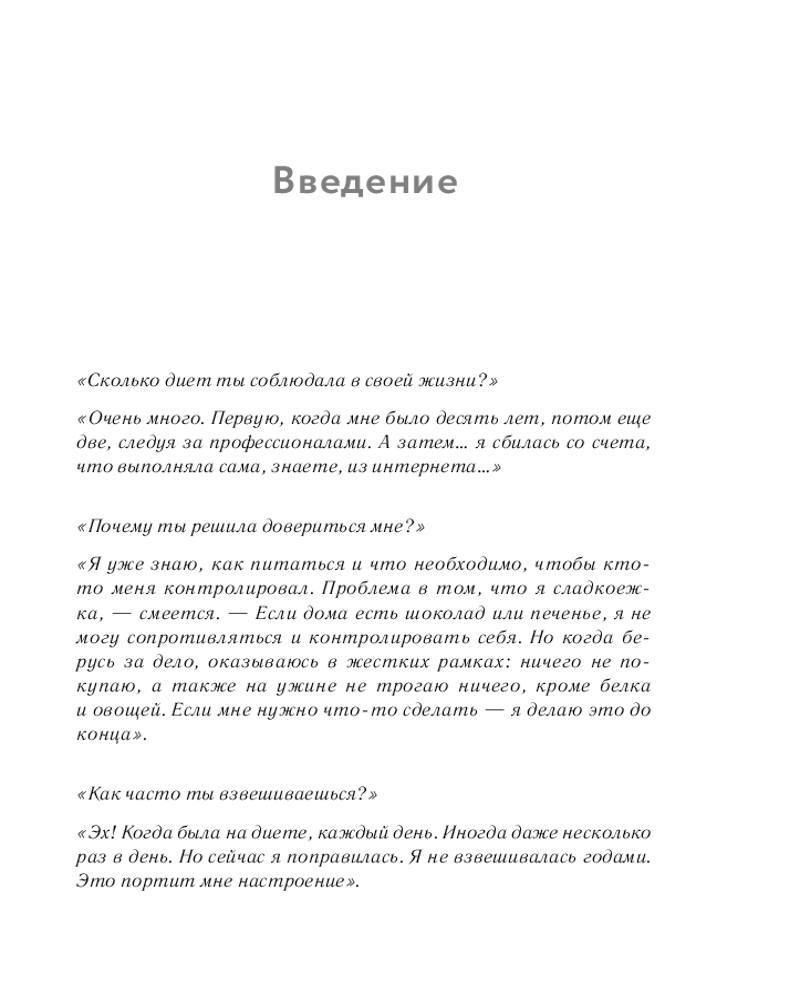 Введение

«Сколько диет ты соблюдала в своей жизни?»

«Очень много. Первую, когда мне было десять лет, потом еще две, следуя за профессионалами. А затем… я сбилась со счета, что выполняла сама, знаете, из интернета…»

«Почему ты решила довериться мне?»

«Я уже знаю, как питаться и что необходимо, чтобы кто-то меня контролировал. Проблема в том, что я сладкоежка, — смеется. — Если дома есть шоколад или печенье, я не могу сопротивляться и контролировать себя. Но когда берусь за дело, оказываюсь в жестких рамках: ничего не покупаю, а также на ужине не трогаю ничего, кроме белка и овощей. Если мне нужно что-то сделать — я делаю это до конца».

«Как часто ты взвешиваешься?»

«Эх! Когда была на диете, каждый день. Иногда даже несколько раз в день. Но сейчас я поправилась. Я не взвешивалась годами. Это портит мне настроение».